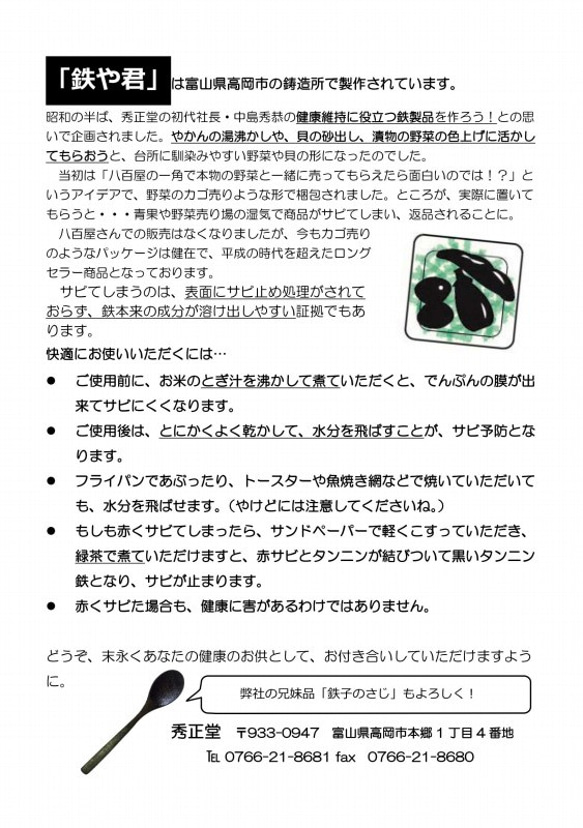 「鉄や君」は富山県高岡市の鋳造所で製作されています。

昭和の半ば、秀正堂の初代社長・中島秀恭の健康維持に役立つ鉄製品を作ろう！との思いで企画されました。やかんの湯沸かしや、貝の砂出し、漬物の野菜の色上げに活かしてもらおうと、台所に馴染みやすい野菜や貝の形になったのでした。

当初は「八百屋の一角で本物の野菜と一緒に売ってもらえたら面白いのでは！？」というアイデアで、野菜のカゴ売りような形で梱包されました。ところが、実際に置いてもらうと・・・青果や野菜売り場の湿気で商品がサビてしまい、返品されることに。

八百屋さんでの販売はなくなりましたが、今もカゴ売りのようなパッケージは健在で、平成の時代を超えたロングセラー商品となっております。

サビてしまうのは、表面にサビ止め処理がされておらず、鉄本来の成分が溶け出しやすい証拠でもあります。

快適にお使いいただくには…

● ご使用前に、お米のとぎ汁を沸かして煮ていただくと、でんぷんの膜が出来てサビにくくなります。

● ご使用後は、とにかくよく乾かして、水分を飛ばすことが、サビ予防となります。

● フライパンであぶったり、トースターや魚焼き網などで焼いていただいても、水分を飛ばせます。（やけどには注意してくださいね。）

● もしも赤くサビてしまったら、サンドペーパーで軽くこすっていただき、緑茶で煮ていただけますと、赤サビとタンニンが結びついて黒いタンニン鉄となり、サビが止まります。

● 赤くサビた場合も、健康に害があるわけではありません。

どうぞ、末永くあなたの健康のお供として、お付き合いしていただけますように。

弊社の兄妹品「鉄子のさじ」もよろしく！

秀正堂　〒933-0947　富山県高岡市本郷１丁目４番地

TEL 0766-21-8681 fax 0766-21-8680